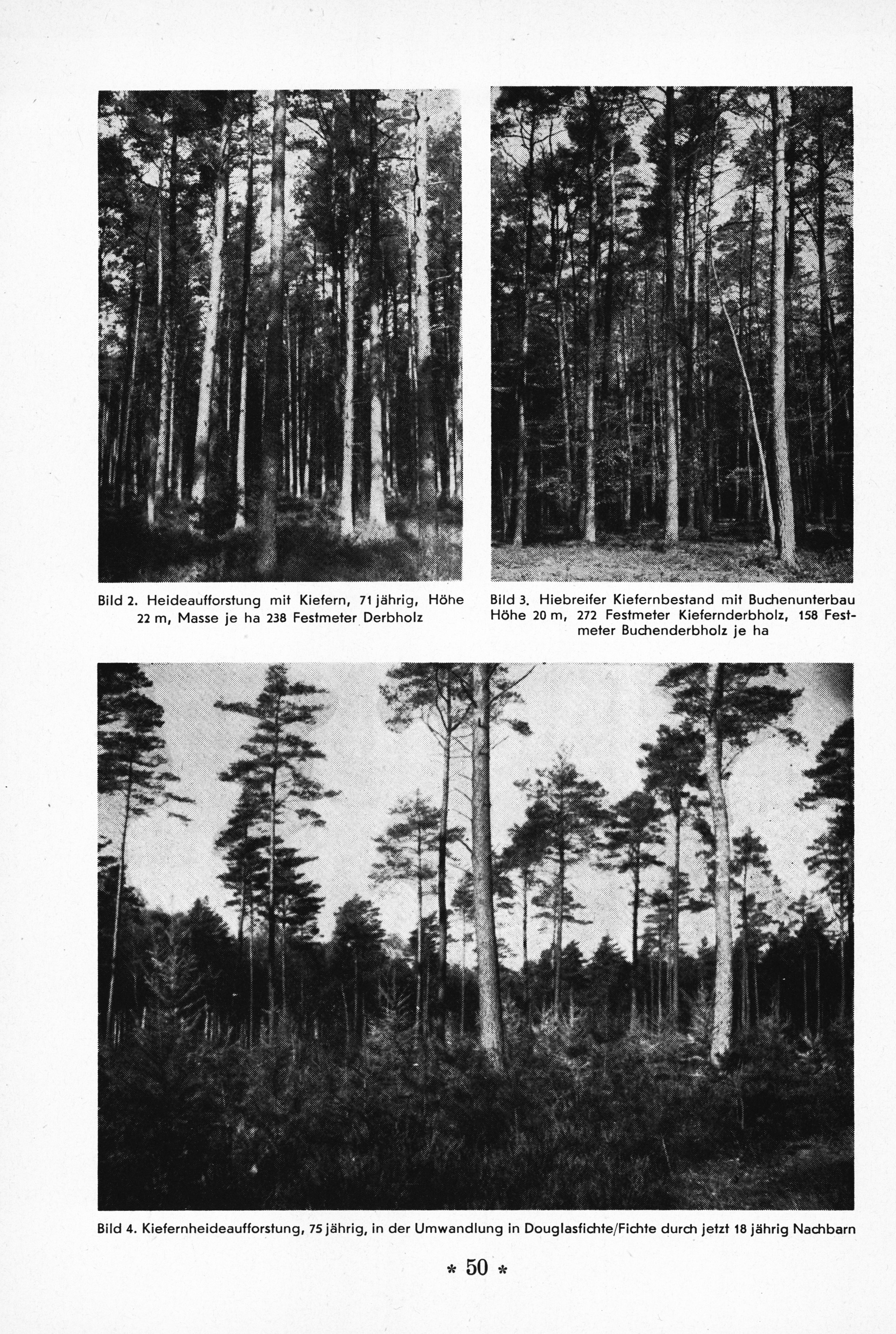 Bild 2. Heideaufforstung mit Kiefern, 71 jährig, Höhe 22 m, Masse je ha 238 Festmeter Derbholz

Bild 3. Hiebreifer Kiefernbestand mit Buchenunterbau Höhe 20 m, 272 Festmeter Kiefernderbholz, 158 Festmeter Buchenderbholz je ha

Bild 4. Kiefernheideaufforstung, 75 jährig, in der Umwandlung in Douglasfichte/Fichte durch jetzt 18 jährig Nachbarn

* 50 *